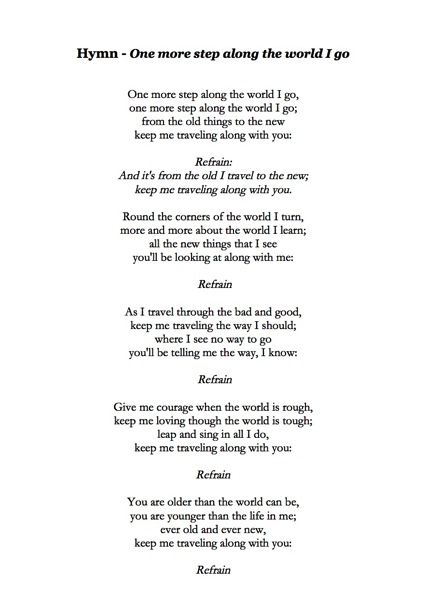 Hymn - One more step along the world I go

One more step along the world I go,
one more step along the world I go;
from the old things to the new
keep me traveling along with you:

Refrain:
And it's from the old I travel to the new;
keep me traveling along with you.

Round the corners of the world I turn,
more and more about the world I learn;
all the new things that I see
you'll be looking at along with me:

Refrain

As I travel through the bad and good,
keep me traveling the way I should;
where I see no way to go
you'll be telling me the way, I know:

Refrain

Give me courage when the world is rough,
keep me loving though the world is tough;
leap and sing in all I do,
keep me traveling along with you:

Refrain

You are older than the world can be,
you are younger than the life in me;
ever old and ever new,
keep me traveling along with you:

Refrain